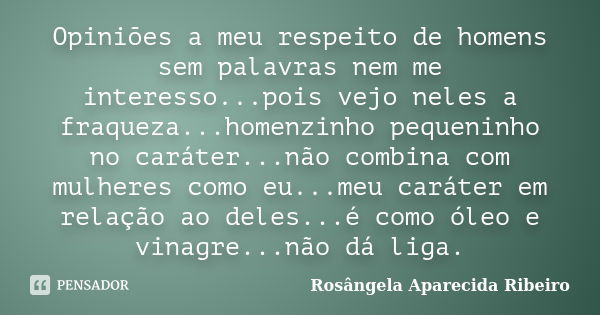 Opiniões a meu respeito de homens sem palavras nem me interesso...pois vejo neles a fraqueza...homenzinho pequeninho no caráter...não combina com mulheres como eu...meu caráter em relação ao deles...é como óleo e vinagre...não dá liga.

PENSADOR

Rosângela Aparecida Ribeiro